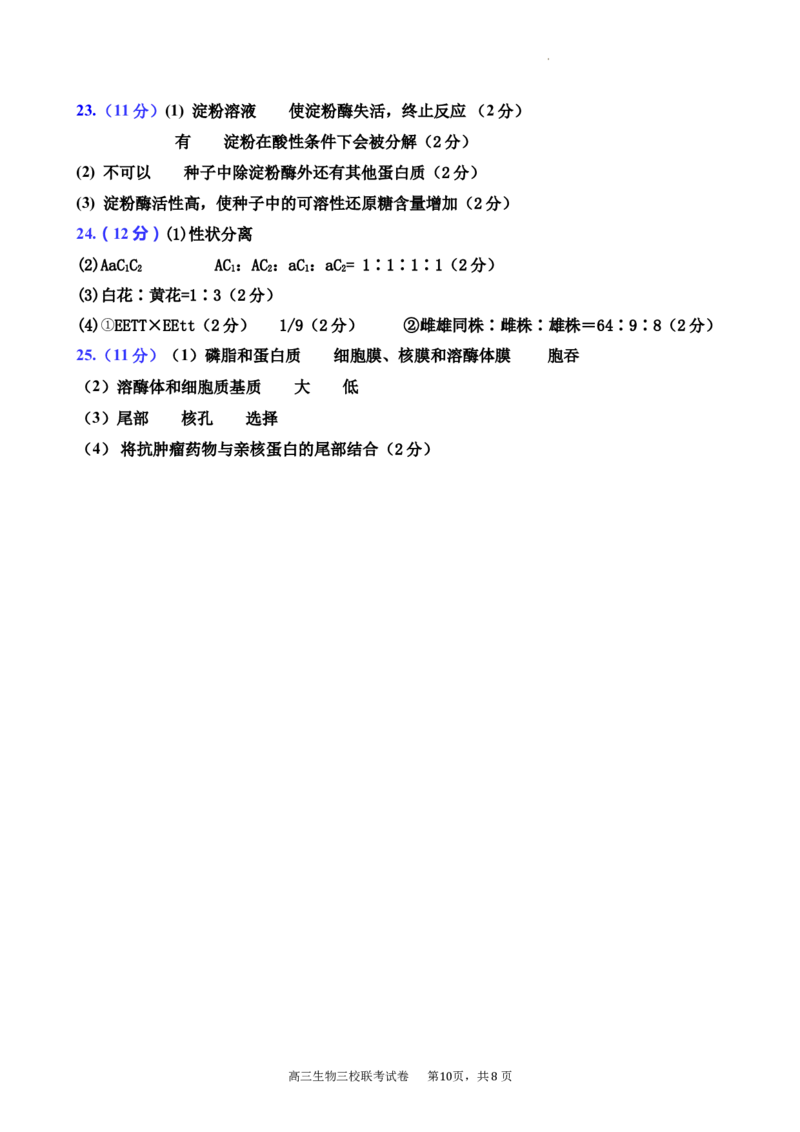 23.（11分）(1) 淀粉溶液 使淀粉酶失活，终止反应（2分）

有 淀粉在酸性条件下会被分解（2分）

(2) 不可以 种子中除淀粉酶外还有其他蛋白质（2分）

(3) 淀粉酶活性高，使种子中的可溶性还原糖含量增加（2分）

24.（12分）(1)性状分离

(2)$AaC_1C_2$ $AC_1$：$AC_2$：$aC_1$：$aC_2$= 1∶1∶1∶1（2分）

(3)白花∶黄花=1∶3（2分）

(4)①EETT×EEtt（2分） 1/9（2分） ②雌雄同株∶雌株∶雄株＝64∶9∶8（2分）

25.（11分）（1）磷脂和蛋白质 细胞膜、核膜和溶酶体膜 胞吞

（2）溶酶体和细胞质基质 大 低

（3）尾部 核孔 选择

（4）将抗肿瘤药物与亲核蛋白的尾部结合（2分）

高三生物三校联考试卷 第10页，共8页